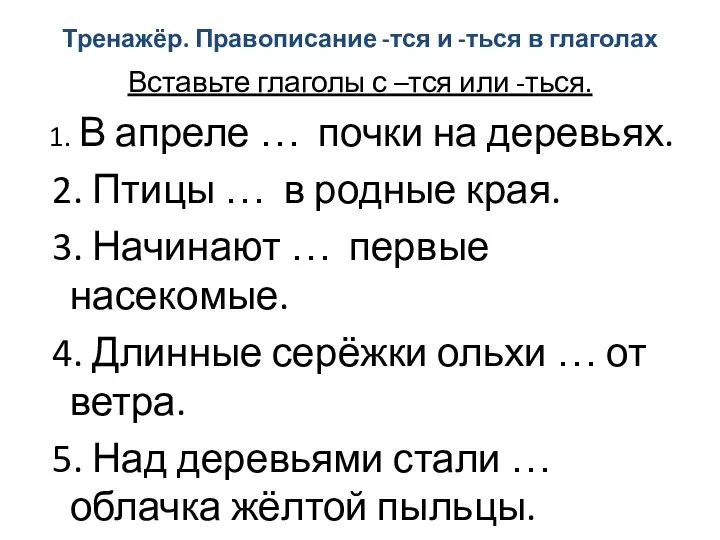 Тренажёр. Правописание -тся и -ться в глаголах

Вставьте глаголы с –тся или -ться.

1. В апреле … почки на деревьях.

2. Птицы … в родные края.

3. Начинают … первые насекомые.

4. Длинные серёжки ольхи … от ветра.

5. Над деревьями стали … облачка жёлтой пыльцы.